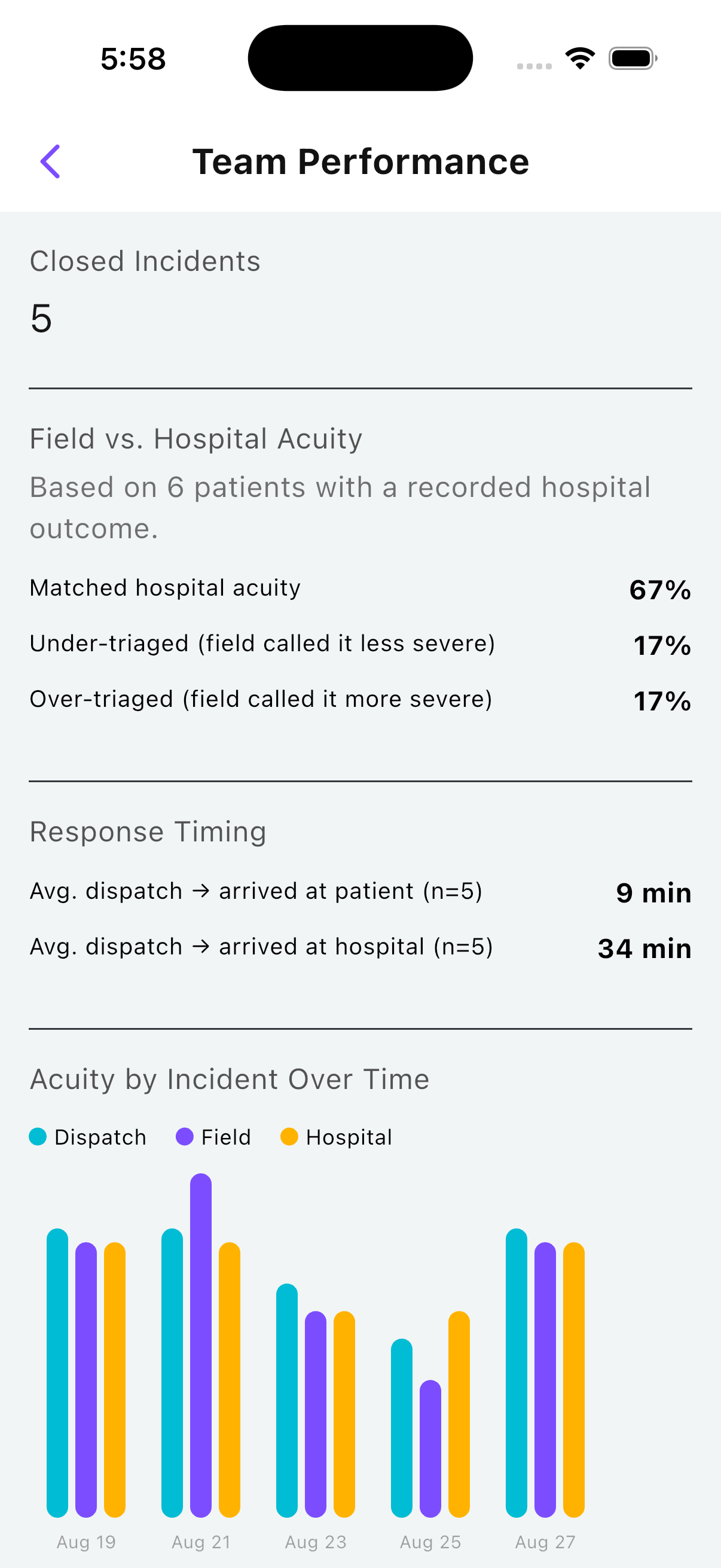 5:58

Team Performance

Closed Incidents

5

Field vs. Hospital Acuity

Based on 6 patients with a recorded hospital outcome.

Matched hospital acuity 67%

Under-triaged (field called it less severe) 17%

Over-triaged (field called it more severe) 17%

Response Timing

Avg. dispatch → arrived at patient (n=5) 9 min

Avg. dispatch → arrived at hospital (n=5) 34 min

Acuity by Incident Over Time

Dispatch Field Hospital

Aug 19 Aug 21 Aug 23 Aug 25 Aug 27